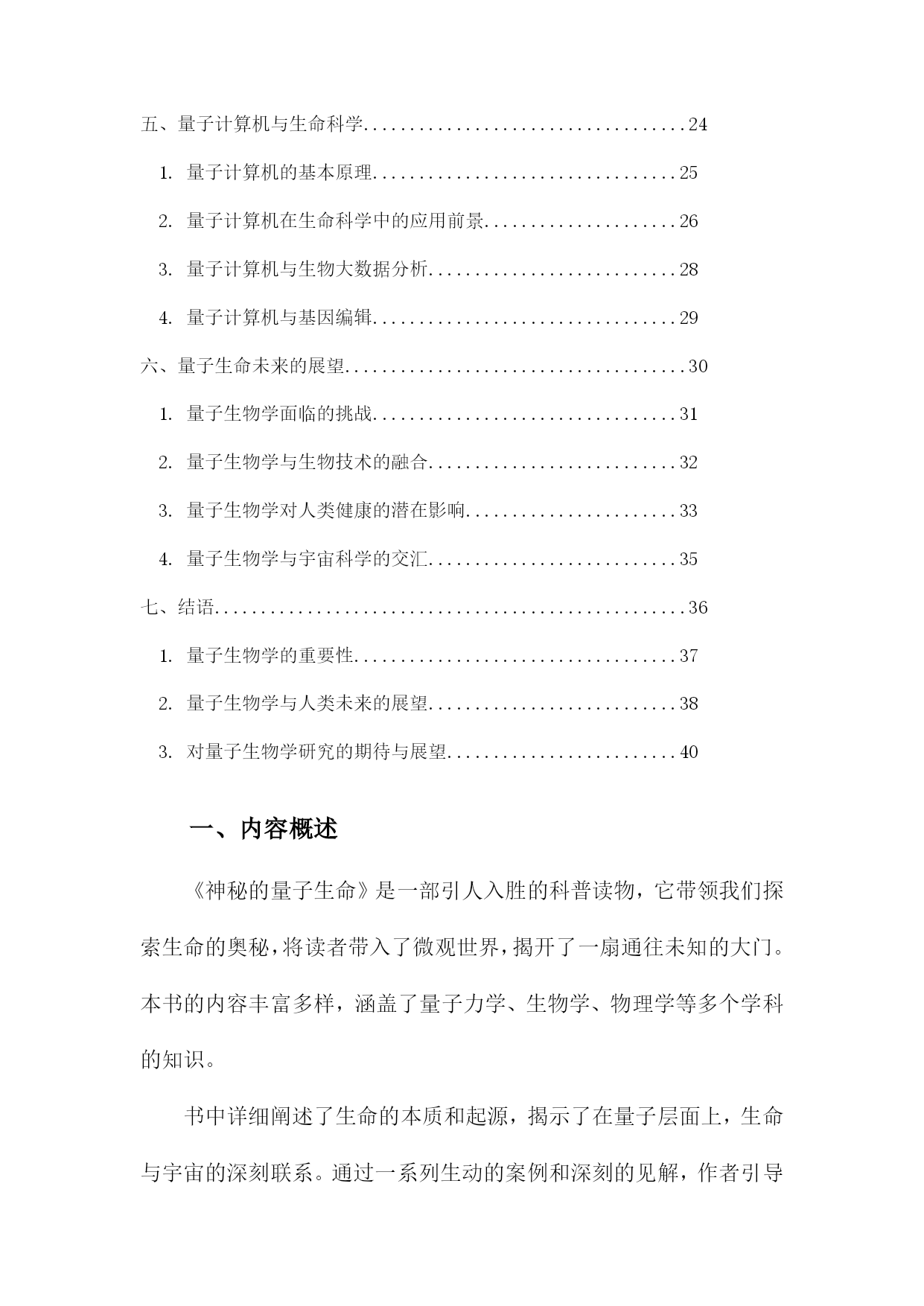 五、量子计算机与生命科学....................................24

1. 量子计算机的基本原理..................................25

2. 量子计算机在生命科学中的应用前景......................26

3. 量子计算机与生物大数据分析............................28

4. 量子计算机与基因编辑..................................29

六、量子生命未来的展望......................................30

1. 量子生物学面临的挑战..................................31

2. 量子生物学与生物技术的融合............................32

3. 量子生物学对人类健康的潜在影响........................33

4. 量子生物学与宇宙科学的交汇............................35

七、结语....................................................36

1. 量子生物学的重要性....................................37

2. 量子生物学与人类未来的展望............................38

3. 对量子生物学研究的期待与展望..........................40

一、内容概述

《神秘的量子生命》是一部引人入胜的科普读物，它带领我们探索生命的奥秘，将读者带入了微观世界，揭开了一扇通往未知的大门。本书的内容丰富多样，涵盖了量子力学、生物学、物理学等多个学科的知识。

书中详细阐述了生命的本质和起源，揭示了在量子层面上，生命与宇宙的深刻联系。通过一系列生动的案例和深刻的见解，作者引导